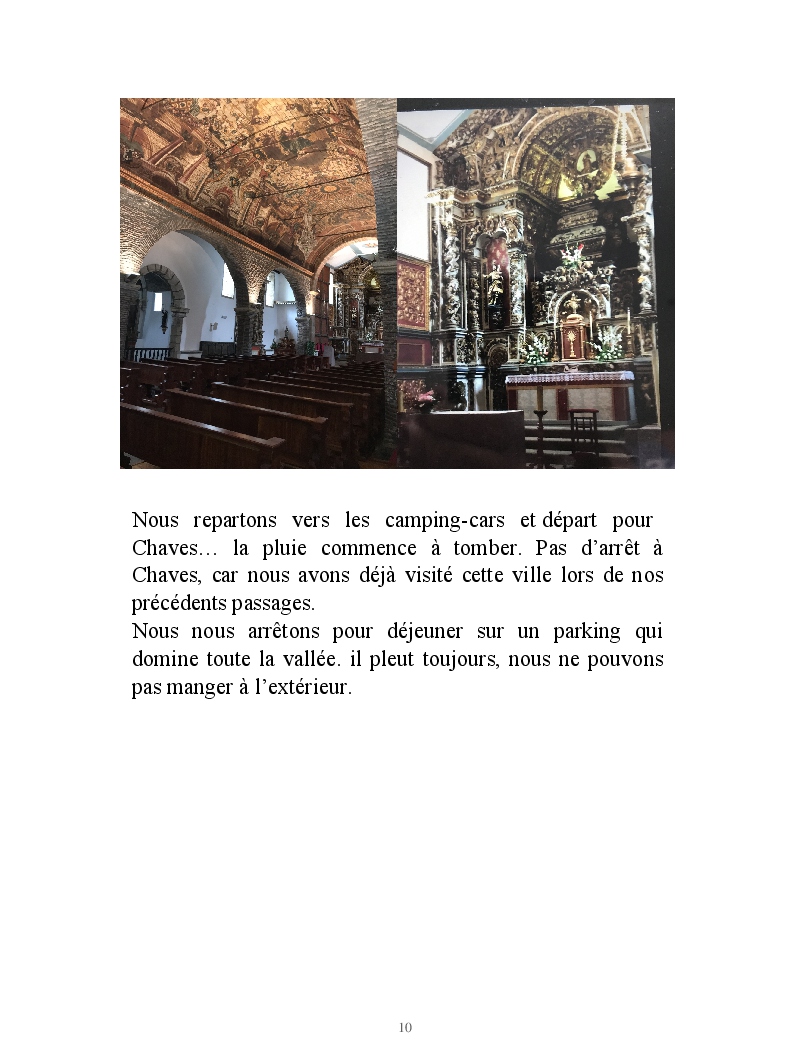 Nous repartons vers les camping-cars et départ pour Chaves… la pluie commence à tomber. Pas d'arrêt à Chaves, car nous avons déjà visité cette ville lors de nos précédents passages.

Nous nous arrêtons pour déjeuner sur un parking qui domine toute la vallée. il pleut toujours, nous ne pouvons pas manger à l'extérieur.

10